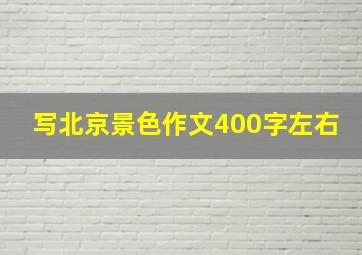 写北京景色作文400字左右